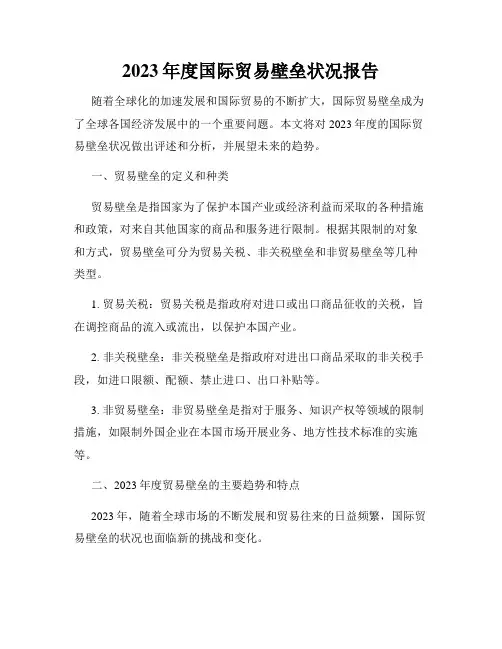 2023 年度国际贸易壁垒状况报告

随着全球化的加速发展和国际贸易的不断扩大，国际贸易壁垒成为了全球各国经济发展中的一个重要问题。本文将对 2023 年度的国际贸易壁垒状况做出评述和分析，并展望未来的趋势。

一、贸易壁垒的定义和种类

贸易壁垒是指国家为了保护本国产业或经济利益而采取的各种措施和政策，对来自其他国家的商品和服务进行限制。根据其限制的对象和方式，贸易壁垒可分为贸易关税、非关税壁垒和非贸易壁垒等几种类型。

1. 贸易关税：贸易关税是指政府对进口或出口商品征收的关税，旨在调控商品的流入或流出，以保护本国产业。

2. 非关税壁垒：非关税壁垒是指政府对进出口商品采取的非关税手段，如进口限额、配额、禁止进口、出口补贴等。

3. 非贸易壁垒：非贸易壁垒是指对于服务、知识产权等领域的限制措施，如限制外国企业在本国市场开展业务、地方性技术标准的实施等。

二、2023 年度贸易壁垒的主要趋势和特点

2023 年，随着全球市场的不断发展和贸易往来的日益频繁，国际贸易壁垒的状况也面临新的挑战和变化。